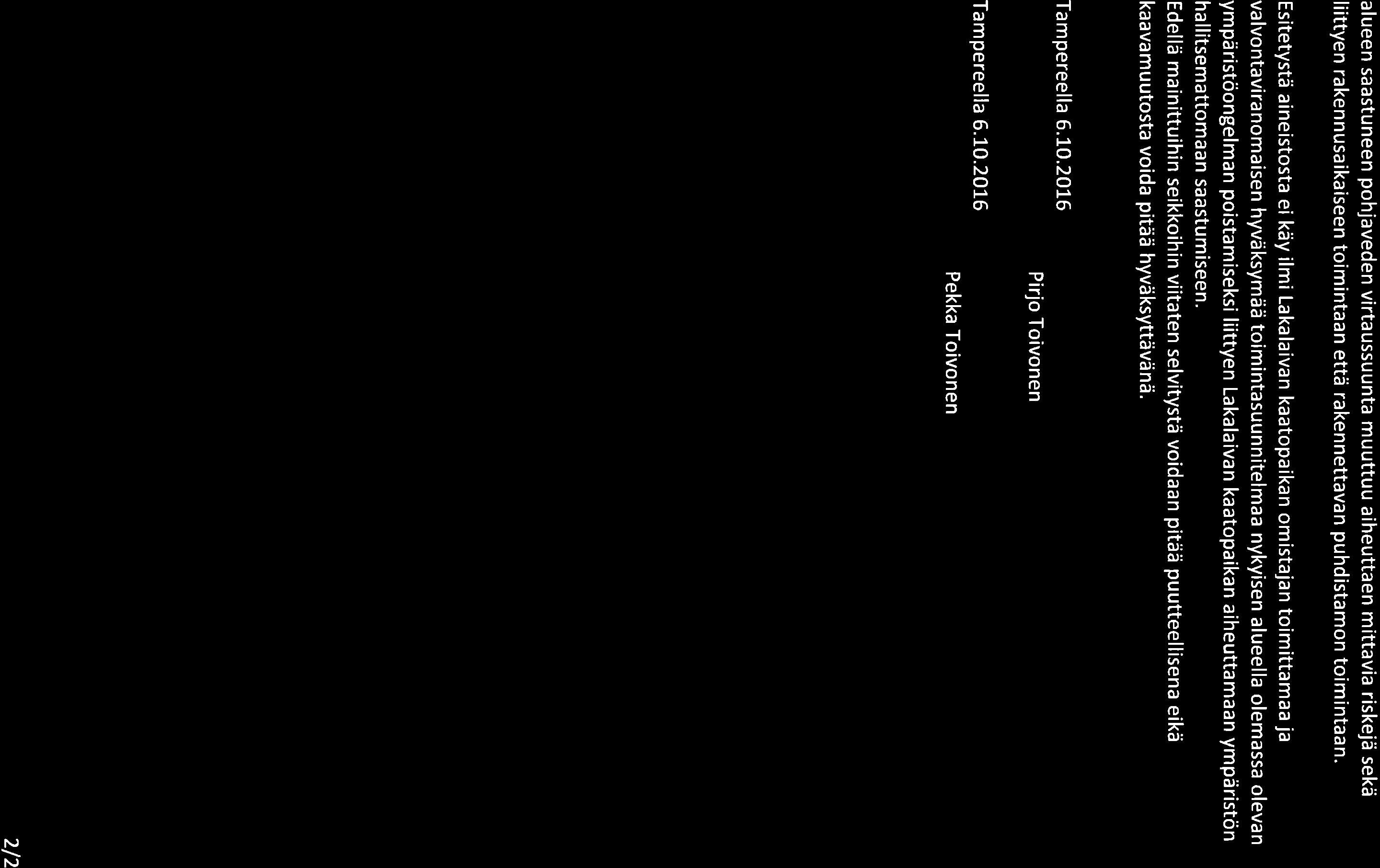 alueen saastuneen pohjaveden virtaussuunta muuttuu aiheuttaen mittavia riskejä sekä liittyen rakennusaikaiseen toimintaan että rakennettavan puhdistamon toimintaan.

Esitetystä aineistosta ei käy ilmi Lakalaivan kaatopaikan omistajan toimittamaa ja valvontaviranomaisen hyväksymää toimintasuunnitelmaa nykyisen alueella olemassa olevan ympäristöongelman poistamiseksi liittyen Lakalaivan kaatopaikan aiheuttamaan ympäristön hallitsemattomaan saastumiseen.

Edellä mainittuihin seikkoihin viitaten selvitystä voidaan pitää puutteellisena eikä kaavamuutosta voida pitää hyväksyttävänä.

Tampereella 6.10.2016

Pirjo Toivonen

Tampereella 6.10.2016

Pekka Toivonen

2/2